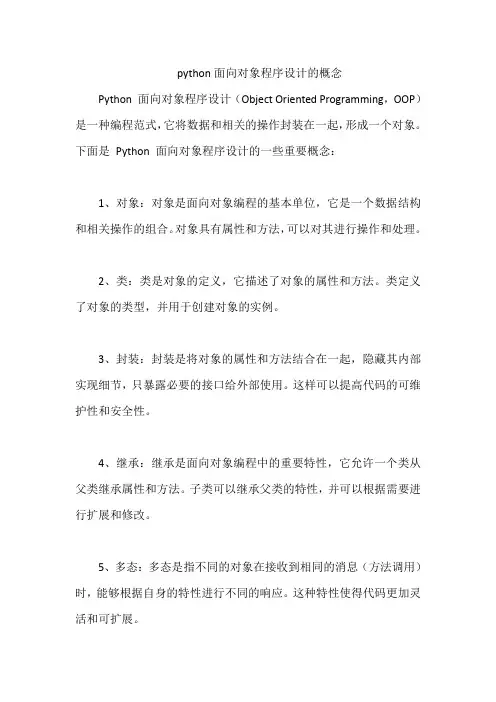 python 面向对象程序设计的概念

Python 面向对象程序设计（Object Oriented Programming，OOP）是一种编程范式，它将数据和相关的操作封装在一起，形成一个对象。下面是 Python 面向对象程序设计的一些重要概念：

1、对象：对象是面向对象编程的基本单位，它是一个数据结构和相关操作的组合。对象具有属性和方法，可以对其进行操作和处理。

2、类：类是对象的定义，它描述了对象的属性和方法。类定义了对象的类型，并用于创建对象的实例。

3、封装：封装是将对象的属性和方法结合在一起，隐藏其内部实现细节，只暴露必要的接口给外部使用。这样可以提高代码的可维护性和安全性。

4、继承：继承是面向对象编程中的重要特性，它允许一个类从父类继承属性和方法。子类可以继承父类的特性，并可以根据需要进行扩展和修改。

5、多态：多态是指不同的对象在接收到相同的消息（方法调用）时，能够根据自身的特性进行不同的响应。这种特性使得代码更加灵活和可扩展。